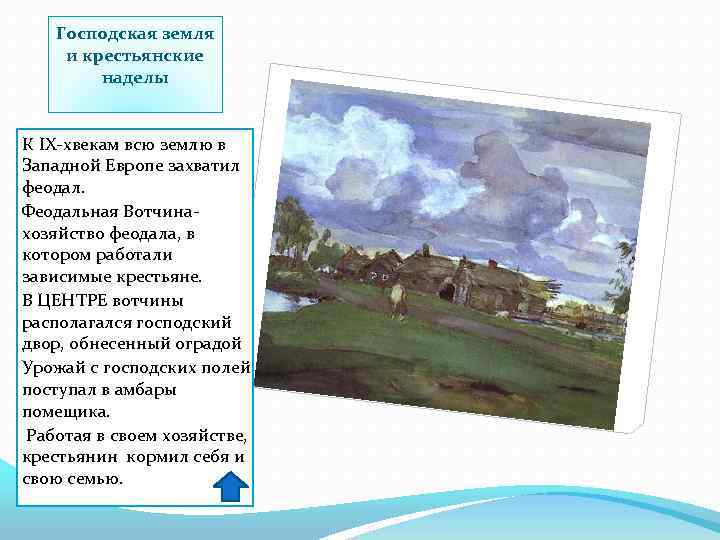 Господская земля и крестьянские наделы

К IX-хвекам всю землю в Западной Европе захватил феодал.

Феодальная Вотчина-хозяйство феодала, в котором работали зависимые крестьяне.

В ЦЕНТРЕ вотчины располагался господский двор, обнесенный оградой

Урожай с господских полей поступал в амбары помещика.

Работая в своем хозяйстве, крестьянин кормил себя и свою семью.